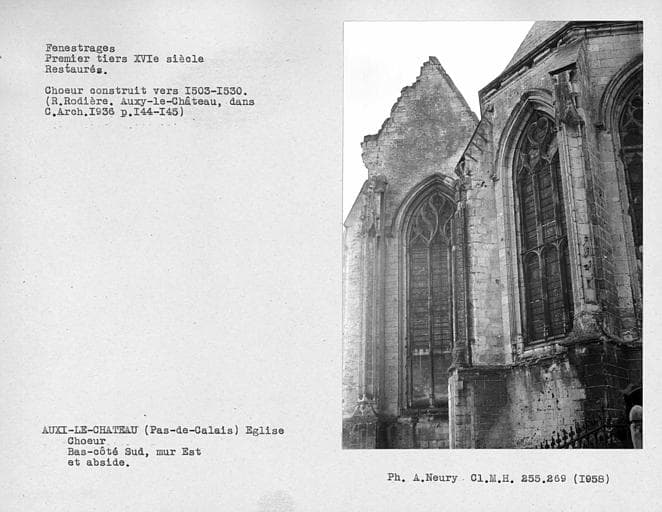 Fenestrages
Premier tiers XVIe siècle
Restaurés.

Choeur construit vers I503-I530.
(R.Rodière. Auxy-le-Château, dans
C.Arch.I936 p.I44-I45)

AUXI-LE-CHATEAU (Pas-de-Calais) Eglise
Choeur
Bas-côté Sud, mur Est
et abside.

Ph. A.Neury Cl.M.H. 255.269 (I958)